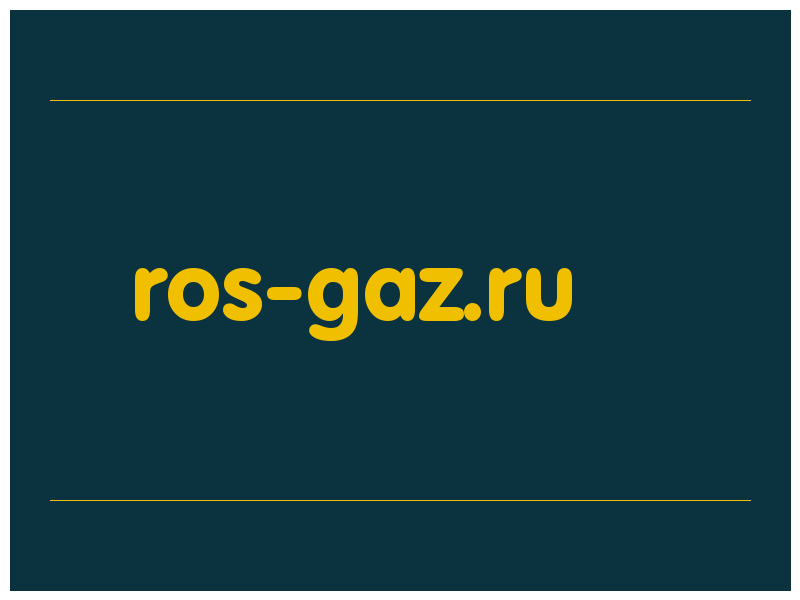 ros-gaz.ru